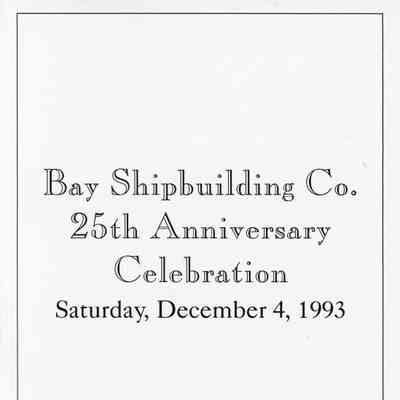 Bay Shipbuilding Co.
25th Anniversary
Celebration
Saturday, December 4, 1993